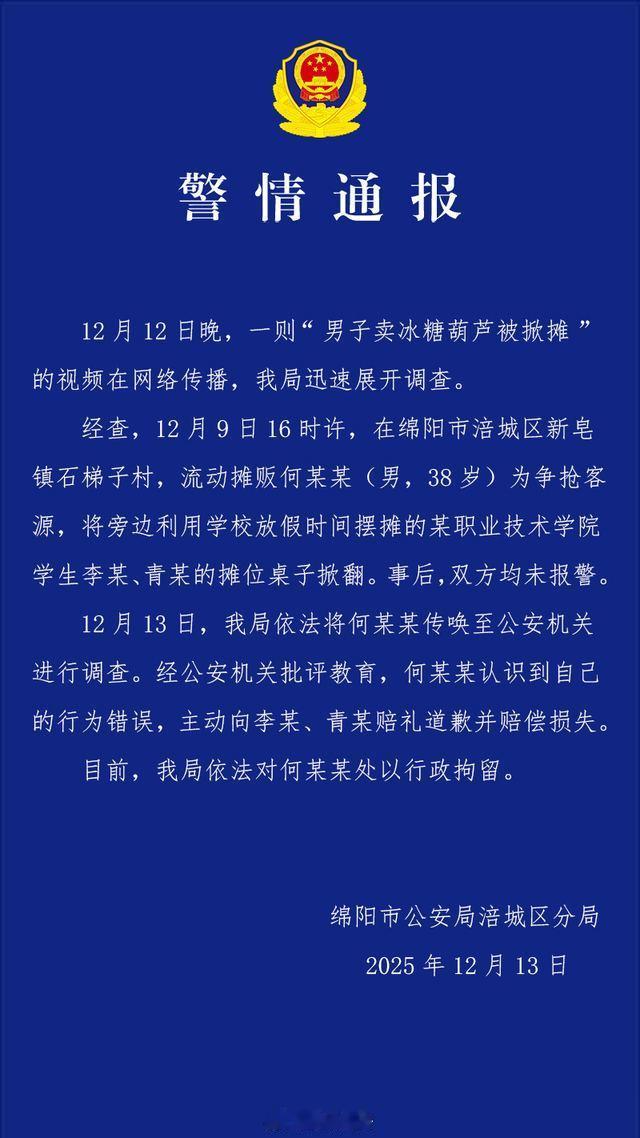 警情通报

12月12日晚，一则“男子卖冰糖葫芦被掀摊”的视频在网络传播，我局迅速展开调查。

经查，12月9日16时许，在绵阳市涪城区新皂镇石梯子村，流动摊贩何某某（男，38岁）为争抢客源，将旁边利用学校放假时间摆摊的某职业技术学院学生李某、青某的摊位桌子掀翻。事后，双方均未报警。

12月13日，我局依法将何某某传唤至公安机关进行调查。经公安机关批评教育，何某某认识到自己的行为错误，主动向李某、青某赔礼道歉并赔偿损失。

目前，我局依法对何某某处以行政拘留。

绵阳市公安局涪城区分局
2025年12月13日